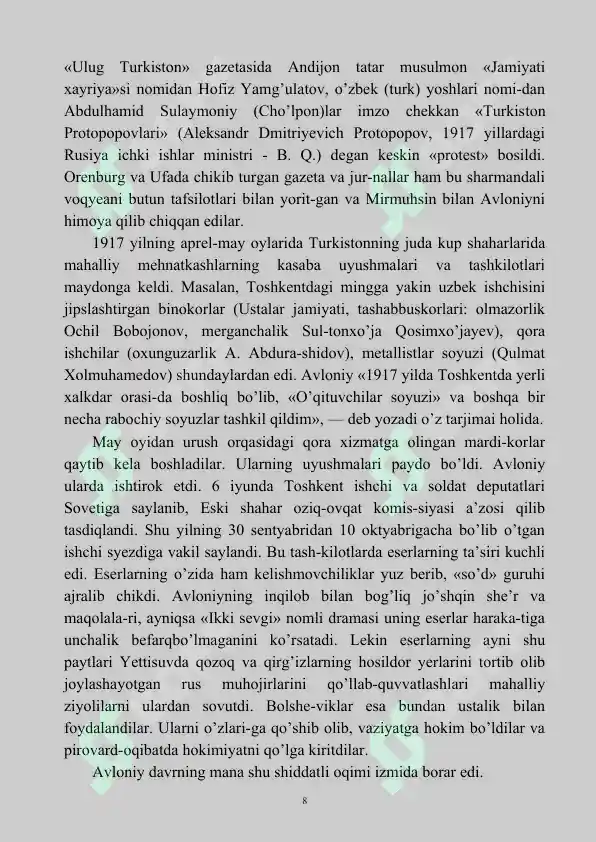 «Ulug Turkiston» gazetasida Andijon tatar musulmon «Jamiyati xayriya»si nomidan Hofiz Yamg'ulatov, o'zbek (turk) yoshlari nomi-dan Abdulhamid Sulaymoniy (Cho'lpon)lar imzo chekkan «Turkiston Protopopovlari» (Aleksandr Dmitriyevich Protopopov, 1917 yillardagi Rusiya ichki ishlar ministri - B. Q.) degan keskin «protest» bosildi. Orenburg va Ufada chikib turgan gazeta va jur-nallar ham bu sharmandali voqyeani butun tafsilotlari bilan yorit-gan va Mirmuhsin bilan Avloniyni himoya qilib chiqqan edilar.

1917 yilning aprel-may oylarida Turkistonning juda kup shaharlarida mahalliy mehnatkashlarning kasaba uyushmalari va tashkilotlari maydonga keldi. Masalan, Toshkentdagi mingga yakin uzbek ishchisini jipslashtirgan binokorlar (Ustalar jamiyati, tashabbuskorlari: olmazorlik Ochil Bobojonov, merganchalik Sul-tonxo'ja Qosimxo'jayev), qora ishchilar (oxunguzarlik A. Abdura-shidov), metallistlar soyuzi (Qulmat Xolmuhamedov) shundaylardan edi. Avloniy «1917 yilda Toshkentda yerli xalkdar orasi-da boshliq bo'lib, «O'qituvchilar soyuzi» va boshqa bir necha rabochiy soyuzlar tashkil qildim», — deb yozadi o'z tarjimai holida.

May oyidan urush orqasidagi qora xizmatga olingan mardi-korlar qaytib kela boshladilar. Ularning uyushmalari paydo bo'ldi. Avloniy ularda ishtirok etdi. 6 iyunda Toshkent ishchi va soldat deputatlari Sovetiga saylanib, Eski shahar oziq-ovqat komis-siyasi a'zosi qilib tasdiqlandi. Shu yilning 30 sentyabridan 10 oktyabrigacha bo'lib o'tgan ishchi syezdiga vakil saylandi. Bu tash-kilotlarda eserlarning ta'siri kuchli edi. Eserlarning o'zida ham kelishmovchiliklar yuz berib, «so'd» guruhi ajralib chikdi. Avloniyning inqilob bilan bog'liq jo'shqin she'r va maqolala-ri, ayniqsa «Ikki sevgi» nomli dramasi uning eserlar haraka-tiga unchalik befarqbo'lmaganini ko'rsatadi. Lekin eserlarning ayni shu paytlari Yettisuvda qozoq va qirg'izlarning hosildor yerlarini tortib olib joylashayotgan rus muhojirlarini qo'llab-quvvatlashlari mahalliy ziyolilarni ulardan sovutdi. Bolshe-viklar esa bundan ustalik bilan foydalandilar. Ularni o'zlari-ga qo'shib olib, vaziyatga hokim bo'ldilar va pirovard-oqibatda hokimiyatni qo'lga kiritdilar.

Avloniy davrning mana shu shiddatli oqimi izmida borar edi.

8